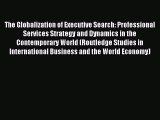 The Globalization of Executive Search: Professional Services Strategy and Dynamics in the Contemporary World (Routledge Studies in International Business and the World Economy)